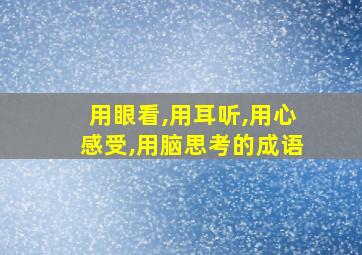 用眼看,用耳听,用心感受,用脑思考的成语